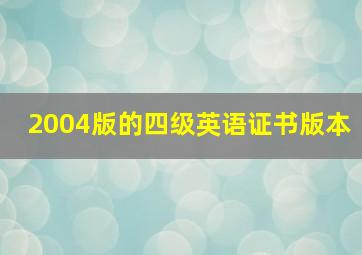 2004版的四级英语证书版本